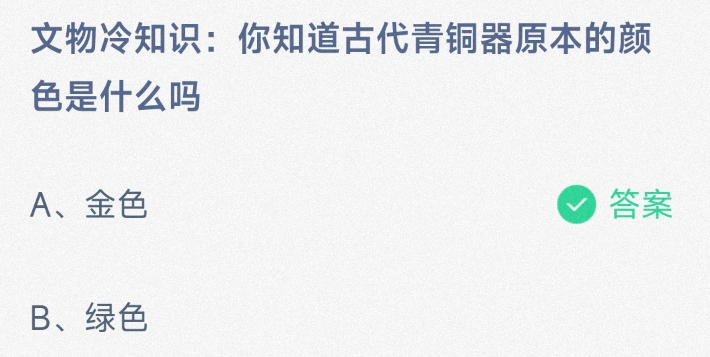 文物冷知识：你知道古代青铜器原本的颜色是什么吗

A、金色

答案

B、绿色